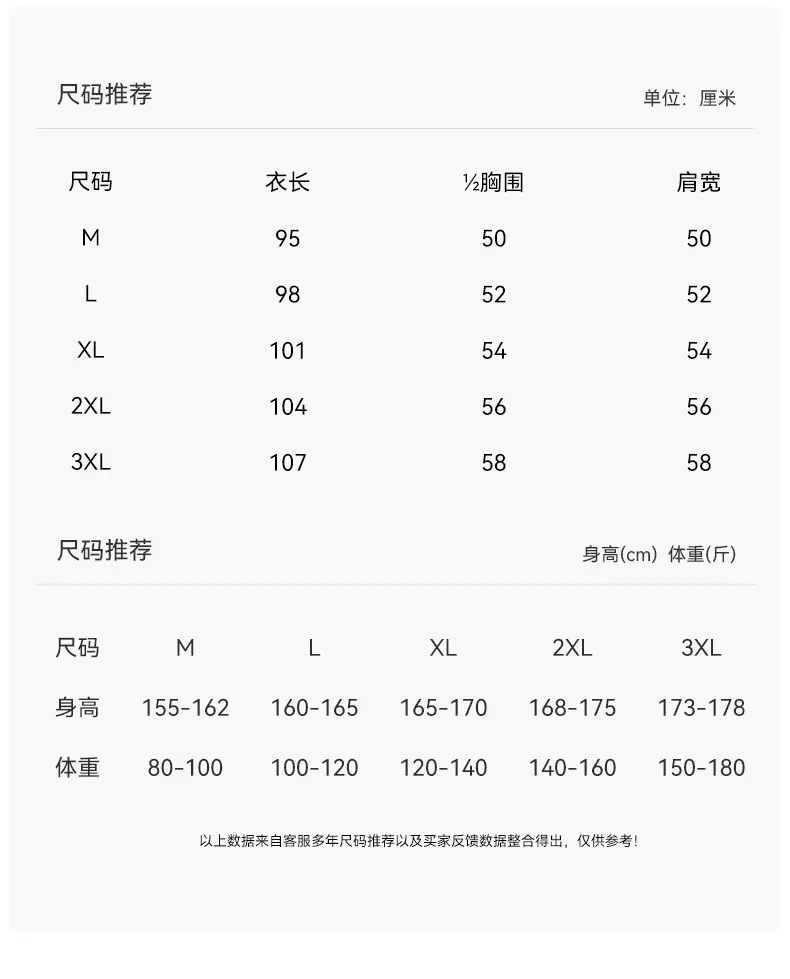 尺码推荐

单位：厘米

| 尺码 | 衣长 | ½胸围 | 肩宽 |
|---|---|---|---|
| M | 95 | 50 | 50 |
| L | 98 | 52 | 52 |
| XL | 101 | 54 | 54 |
| 2XL | 104 | 56 | 56 |
| 3XL | 107 | 58 | 58 |

尺码推荐

身高(cm) 体重(斤)

| 尺码 | M | L | XL | 2XL | 3XL |
|---|---|---|---|---|---|
| 身高 | 155-162 | 160-165 | 165-170 | 168-175 | 173-178 |
| 体重 | 80-100 | 100-120 | 120-140 | 140-160 | 150-180 |

以上数据来自客服多年尺码推荐以及买家反馈数据整合得出，仅供参考！